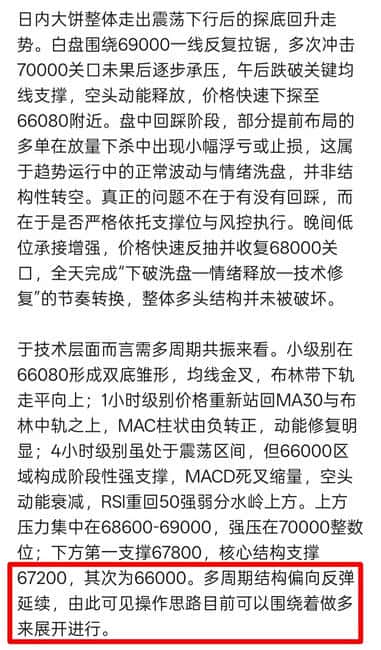 日内大饼整体走出震荡下行后的探底回升走势。白盘围绕69000一线反复拉锯，多次冲击70000关口未果后逐步承压，午后跌破关键均线支撑，空头动能释放，价格快速下探至66080附近。盘中回踩阶段，部分提前布局的多单在放量下杀中出现小幅浮亏或止损，这属于趋势运行中的正常波动与情绪洗盘，并非结构性转空。真正的问题不在于有没有回踩，而在于是否严格依托支撑位与风控执行。晚间低位承接增强，价格快速反抽并收复68000关口，全天完成“下破洗盘—情绪释放—技术修复”的节奏转换，整体多头结构并未被破坏。

于技术层面而言需多周期共振来看。小级别在66080形成双底雏形，均线金叉，布林带下轨走平向上；1小时级别价格重新站回MA30与布林中轨之上，MAC柱状由负转正，动能修复明显；4小时级别虽处于震荡区间，但66000区域构成阶段性强支撑，MACD死叉缩量，空头动能衰减，RSI重回50强弱分水岭上方。上方压力集中在68600-69000，强压在70000整数位；下方第一支撑67800，核心结构支撑67200，其次为66000。多周期结构偏向反弹延续，由此可见操作思路目前可以围绕着做多来展开进行。